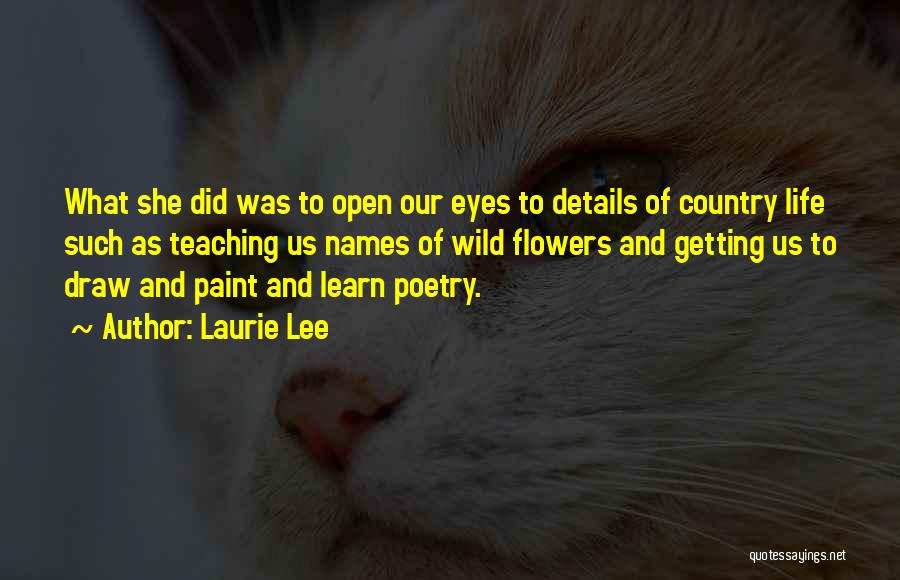 What she did was to open our eyes to details of country life such as teaching us names of wild flowers and getting us to draw and paint and learn poetry.

~ Author: Laurie Lee

quotessayings.net